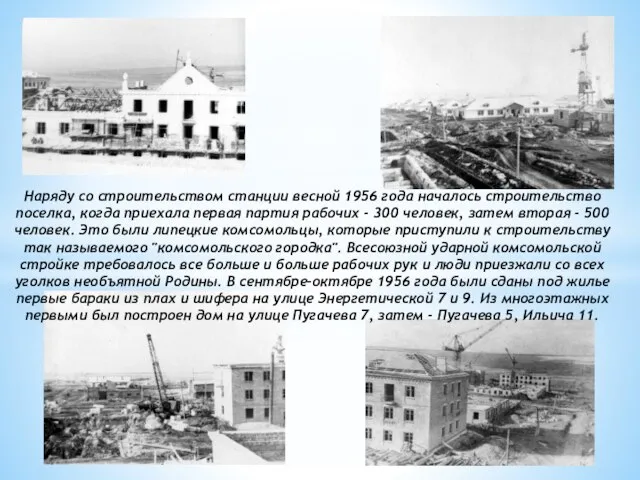 Наряду со строительством станции весной 1956 года началось строительство поселка, когда приехала первая партия рабочих - 300 человек, затем вторая - 500 человек. Это были липецкие комсомольцы, которые приступили к строительству так называемого "комсомольского городка". Всесоюзной ударной комсомольской стройке требовалось все больше и больше рабочих рук и люди приезжали со всех уголков необъятной Родины. В сентябре-октябре 1956 года были сданы под жилье первые бараки из плах и шифера на улице Энергетической 7 и 9. Из многоэтажных первыми был построен дом на улице Пугачева 7, затем - Пугачева 5, Ильича 11.